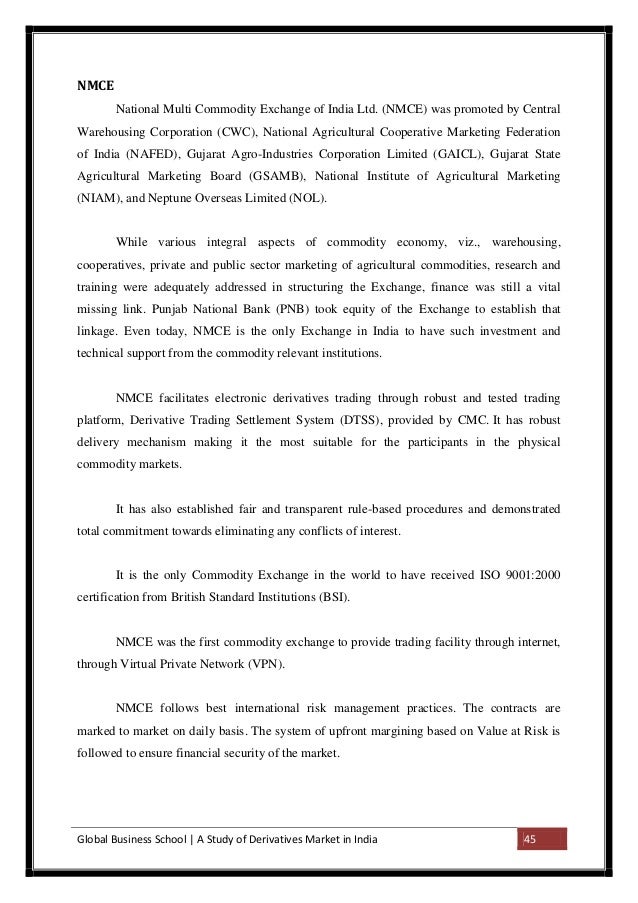 NMCE

National Multi Commodity Exchange of India Ltd. (NMCE) was promoted by Central Warehousing Corporation (CWC), National Agricultural Cooperative Marketing Federation of India (NAFED), Gujarat Agro-Industries Corporation Limited (GAICL), Gujarat State Agricultural Marketing Board (GSAMB), National Institute of Agricultural Marketing (NIAM), and Neptune Overseas Limited (NOL).

While various integral aspects of commodity economy, viz., warehousing, cooperatives, private and public sector marketing of agricultural commodities, research and training were adequately addressed in structuring the Exchange, finance was still a vital missing link. Punjab National Bank (PNB) took equity of the Exchange to establish that linkage. Even today, NMCE is the only Exchange in India to have such investment and technical support from the commodity relevant institutions.

NMCE facilitates electronic derivatives trading through robust and tested trading platform, Derivative Trading Settlement System (DTSS), provided by CMC. It has robust delivery mechanism making it the most suitable for the participants in the physical commodity markets.

It has also established fair and transparent rule-based procedures and demonstrated total commitment towards eliminating any conflicts of interest.

It is the only Commodity Exchange in the world to have received ISO 9001:2000 certification from British Standard Institutions (BSI).

NMCE was the first commodity exchange to provide trading facility through internet, through Virtual Private Network (VPN).

NMCE follows best international risk management practices. The contracts are marked to market on daily basis. The system of upfront margining based on Value at Risk is followed to ensure financial security of the market.

Global Business School | A Study of Derivatives Market in India 45